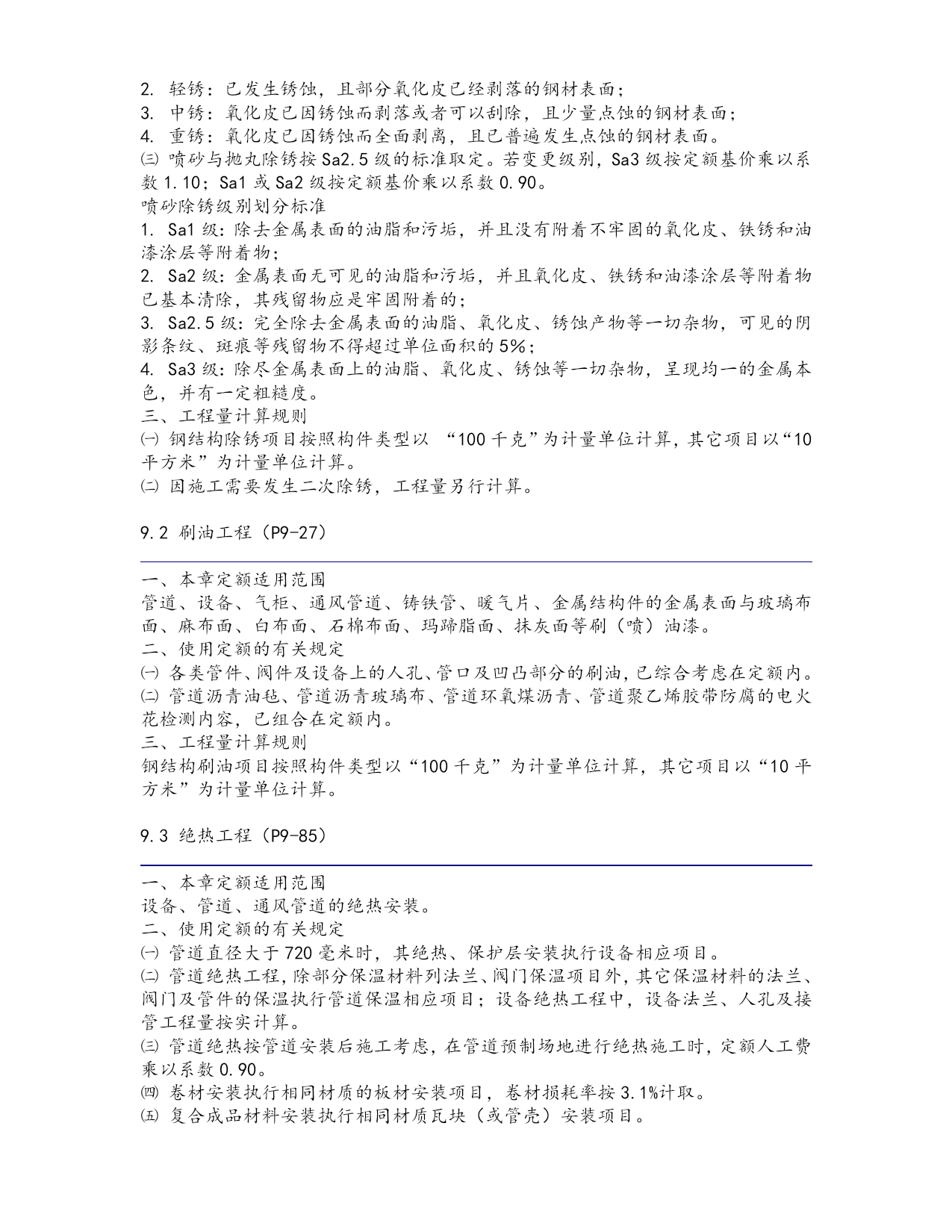 2. 轻锈：已发生锈蚀，且部分氧化皮已经剥落的钢材表面；
3. 中锈：氧化皮已因锈蚀而剥落或者可以刮除，且少量点蚀的钢材表面；
4. 重锈：氧化皮已因锈蚀而全面剥离，且已普遍发生点蚀的钢材表面。
㈢ 喷砂与抛丸除锈按 Sa2.5 级的标准取定。若变更级别，Sa3 级按定额基价乘以系数 1.10；Sa1 或 Sa2 级按定额基价乘以系数 0.90。
喷砂除锈级别划分标准
1. Sa1 级：除去金属表面的油脂和污垢，并且没有附着不牢固的氧化皮、铁锈和油漆涂层等附着物；
2. Sa2 级：金属表面无可见的油脂和污垢，并且氧化皮、铁锈和油漆涂层等附着物已基本清除，其残留物应是牢固附着的；
3. Sa2.5 级：完全除去金属表面的油脂、氧化皮、锈蚀产物等一切杂物，可见的阴影条纹、斑痕等残留物不得超过单位面积的 5%；
4. Sa3 级：除尽金属表面上的油脂、氧化皮、锈蚀等一切杂物，呈现均一的金属本色，并有一定粗糙度。
三、工程量计算规则
㈠ 钢结构除锈项目按照构件类型以 “100 千克”为计量单位计算，其它项目以“10 平方米”为计量单位计算。
㈡ 因施工需要发生二次除锈，工程量另行计算。

9.2 刷油工程（P9-27）

一、本章定额适用范围
管道、设备、气柜、通风管道、铸铁管、暖气片、金属结构件的金属表面与玻璃布面、麻布面、白布面、石棉布面、玛蹄脂面、抹灰面等刷（喷）油漆。
二、使用定额的有关规定
㈠ 各类管件、阀件及设备上的人孔、管口及凹凸部分的刷油，已综合考虑在定额内。
㈡ 管道沥青油毡、管道沥青玻璃布、管道环氧煤沥青、管道聚乙烯胶带防腐的电火花检测内容，已组合在定额内。
三、工程量计算规则
钢结构刷油项目按照构件类型以“100 千克”为计量单位计算，其它项目以“10 平方米”为计量单位计算。

9.3 绝热工程（P9-85）

一、本章定额适用范围
设备、管道、通风管道的绝热安装。
二、使用定额的有关规定
㈠ 管道直径大于 720 毫米时，其绝热、保护层安装执行设备相应项目。
㈡ 管道绝热工程，除部分保温材料列法兰、阀门保温项目外，其它保温材料的法兰、阀门及管件的保温执行管道保温相应项目；设备绝热工程中，设备法兰、人孔及接管工程量按实计算。
㈢ 管道绝热按管道安装后施工考虑，在管道预制场地进行绝热施工时，定额人工费乘以系数 0.90。
㈣ 卷材安装执行相同材质的板材安装项目，卷材损耗率按 3.1%计取。
㈤ 复合成品材料安装执行相同材质瓦块（或管壳）安装项目。